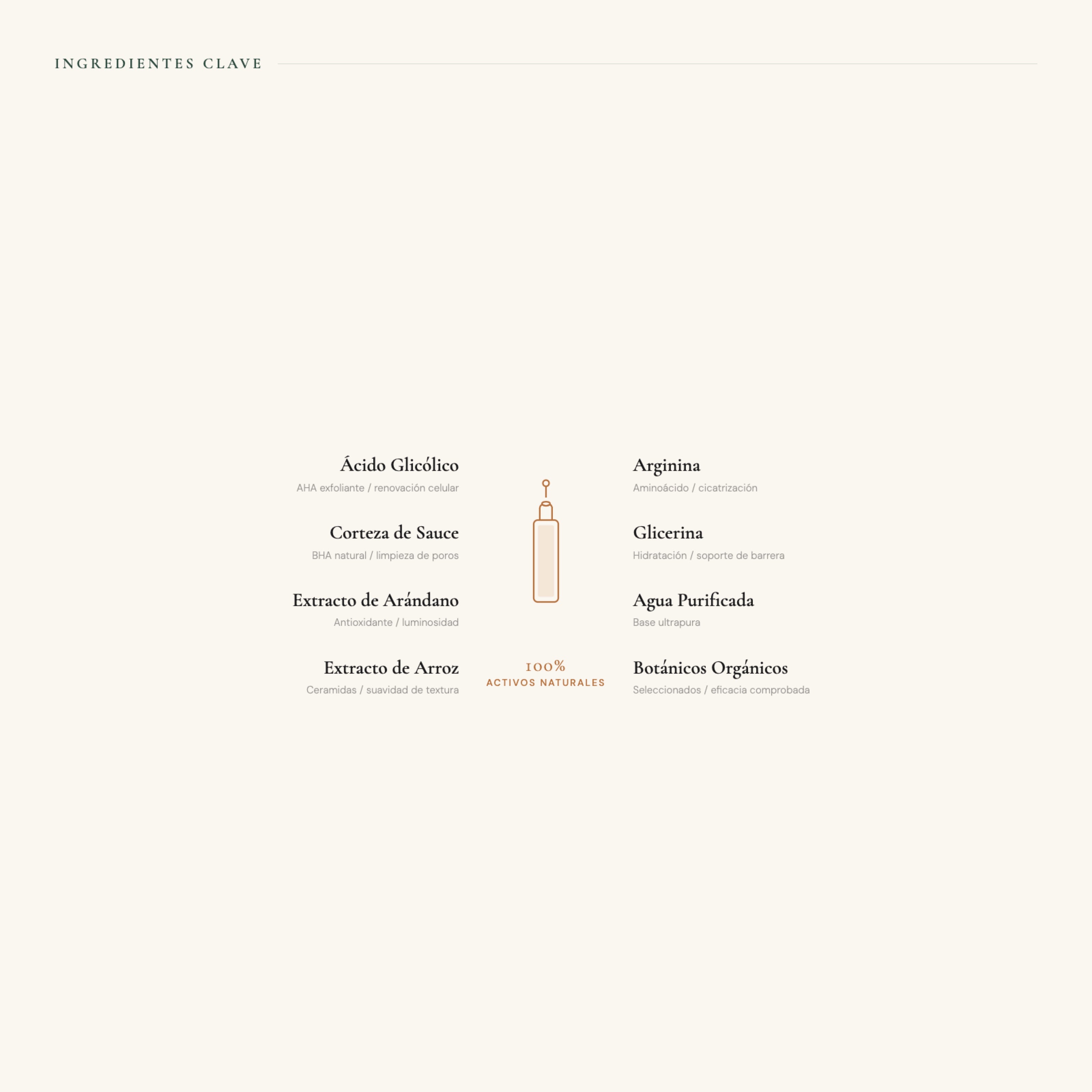 INGREDIENTES CLAVE

Ácido Glicólico
AHA exfoliante / renovación celular

Corteza de Sauce
BHA natural / limpieza de poros

Extracto de Arándano
Antioxidante / luminosidad

Extracto de Arroz
Ceramidas / suavidad de textura

100%
ACTIVOS NATURALES

Arginina
Aminoácido / cicatrización

Glicerina
Hidratación / soporte de barrera

Agua Purificada
Base ultrapura

Botánicos Orgánicos
Seleccionados / eficacia comprobada